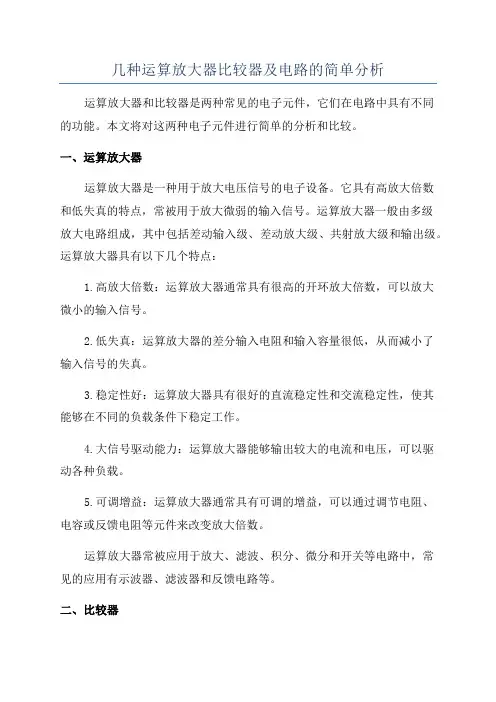 几种运算放大器比较器及电路的简单分析

运算放大器和比较器是两种常见的电子元件，它们在电路中具有不同的功能。本文将对这两种电子元件进行简单的分析和比较。

一、运算放大器

运算放大器是一种用于放大电压信号的电子设备。它具有高放大倍数和低失真的特点，常被用于放大微弱的输入信号。运算放大器一般由多级放大电路组成，其中包括差动输入级、差动放大级、共射放大级和输出级。运算放大器具有以下几个特点：

1.高放大倍数：运算放大器通常具有很高的开环放大倍数，可以放大微小的输入信号。

2.低失真：运算放大器的差分输入电阻和输入容量很低，从而减小了输入信号的失真。

3.稳定性好：运算放大器具有很好的直流稳定性和交流稳定性，使其能够在不同的负载条件下稳定工作。

4.大信号驱动能力：运算放大器能够输出较大的电流和电压，可以驱动各种负载。

5.可调增益：运算放大器通常具有可调的增益，可以通过调节电阻、电容或反馈电阻等元件来改变放大倍数。

运算放大器常被应用于放大、滤波、积分、微分和开关等电路中，常见的应用有示波器、滤波器和反馈电路等。

二、比较器